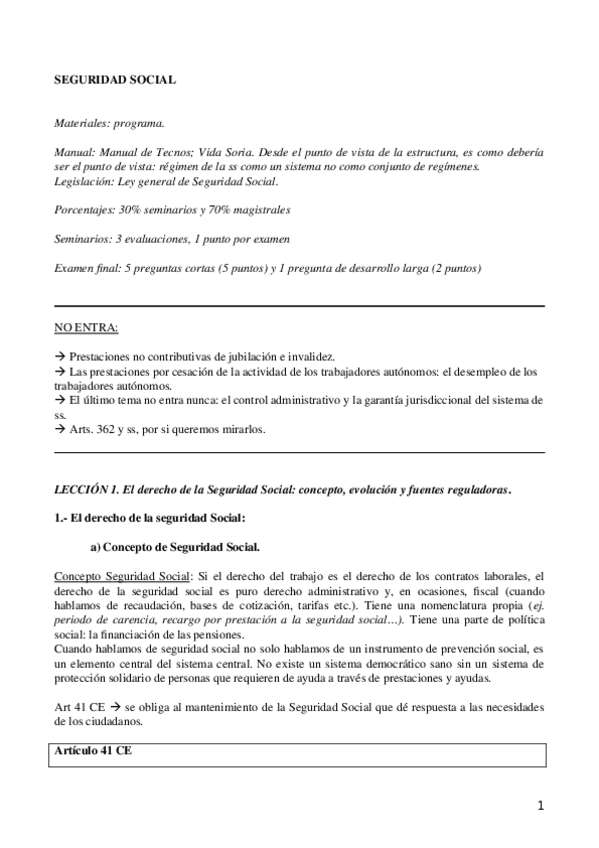 SEGURIDAD SOCIAL

Materiales: programa.

Manual: Manual de Tecnos; Vida Soria. Desde el punto de vista de la estructura, es como debería ser el punto de vista: régimen de la ss como un sistema no como conjunto de regímenes.
Legislación: Ley general de Seguridad Social.

Porcentajes: 30% seminarios y 70% magistrales

Seminarios: 3 evaluaciones, 1 punto por examen

Examen final: 5 preguntas cortas (5 puntos) y 1 pregunta de desarrollo larga (2 puntos)

NO ENTRA:

→ Prestaciones no contributivas de jubilación e invalidez.
→ Las prestaciones por cesación de la actividad de los trabajadores autónomos: el desempleo de los trabajadores autónomos.
→ El último tema no entra nunca: el control administrativo y la garantía jurisdiccional del sistema de ss.
→ Arts. 362 y ss, por si queremos mirarlos.

LECCIÓN 1. El derecho de la Seguridad Social: concepto, evolución y fuentes reguladoras.

1.- El derecho de la seguridad Social:

a) Concepto de Seguridad Social.

Concepto Seguridad Social: Si el derecho del trabajo es el derecho de los contratos laborales, el derecho de la seguridad social es puro derecho administrativo y, en ocasiones, fiscal (cuando hablamos de recaudación, bases de cotización, tarifas etc.). Tiene una nomenclatura propia (ej. periodo de carencia, recargo por prestación a la seguridad social…). Tiene una parte de política social: la financiación de las pensiones.
Cuando hablamos de seguridad social no solo hablamos de un instrumento de prevención social, es un elemento central del sistema central. No existe un sistema democrático sano sin un sistema de protección solidario de personas que requieren de ayuda a través de prestaciones y ayudas.

Art 41 CE → se obliga al mantenimiento de la Seguridad Social que dé respuesta a las necesidades de los ciudadanos.

Artículo 41 CE

1